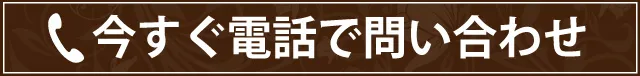 今すぐ電話で問い合わせ